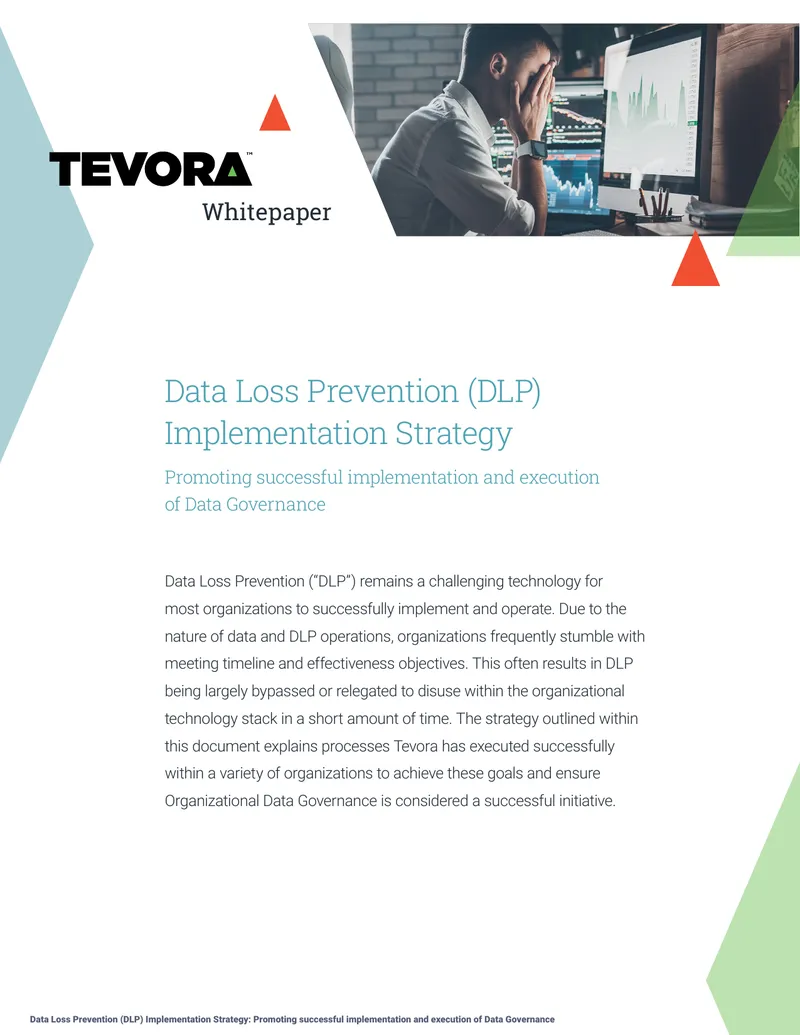 TEVORA™
Whitepaper

Data Loss Prevention (DLP) Implementation Strategy

Promoting successful implementation and execution of Data Governance

Data Loss Prevention ("DLP") remains a challenging technology for most organizations to successfully implement and operate. Due to the nature of data and DLP operations, organizations frequently stumble with meeting timeline and effectiveness objectives. This often results in DLP being largely bypassed or relegated to disuse within the organizational technology stack in a short amount of time. The strategy outlined within this document explains processes Tevora has executed successfully within a variety of organizations to achieve these goals and ensure Organizational Data Governance is considered a successful initiative.

Data Loss Prevention (DLP) Implementation Strategy: Promoting successful implementation and execution of Data Governance